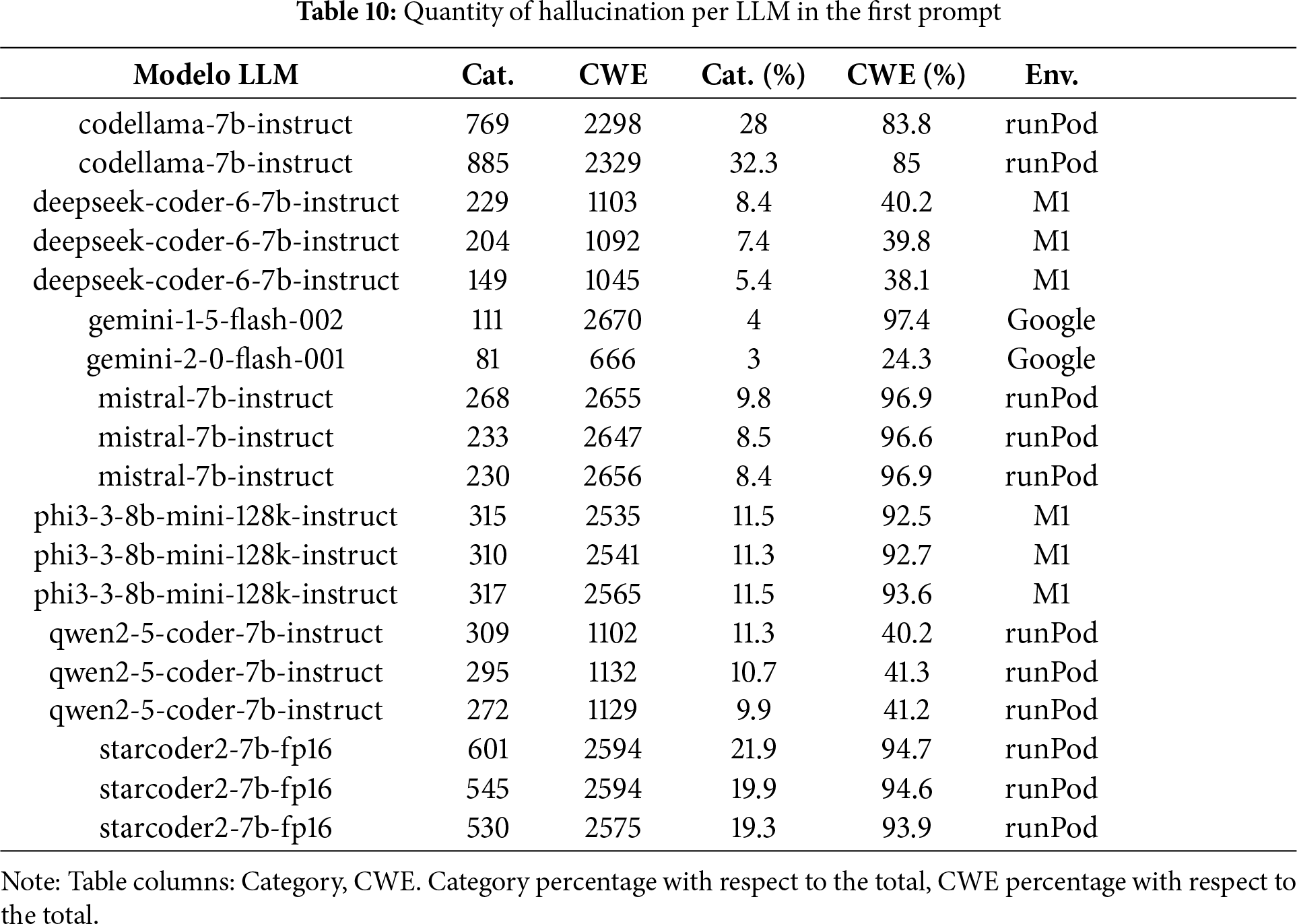 **Table 10:** Quantity of hallucination per LLM in the first prompt

| Modelo LLM | Cat. | CWE | Cat. (%) | CWE (%) | Env. |
|---|---|---|---|---|---|
| codellama-7b-instruct | 769 | 2298 | 28 | 83.8 | runPod |
| codellama-7b-instruct | 885 | 2329 | 32.3 | 85 | runPod |
| deepseek-coder-6-7b-instruct | 229 | 1103 | 8.4 | 40.2 | M1 |
| deepseek-coder-6-7b-instruct | 204 | 1092 | 7.4 | 39.8 | M1 |
| deepseek-coder-6-7b-instruct | 149 | 1045 | 5.4 | 38.1 | M1 |
| gemini-1-5-flash-002 | 111 | 2670 | 4 | 97.4 | Google |
| gemini-2-0-flash-001 | 81 | 666 | 3 | 24.3 | Google |
| mistral-7b-instruct | 268 | 2655 | 9.8 | 96.9 | runPod |
| mistral-7b-instruct | 233 | 2647 | 8.5 | 96.6 | runPod |
| mistral-7b-instruct | 230 | 2656 | 8.4 | 96.9 | runPod |
| phi3-3-8b-mini-128k-instruct | 315 | 2535 | 11.5 | 92.5 | M1 |
| phi3-3-8b-mini-128k-instruct | 310 | 2541 | 11.3 | 92.7 | M1 |
| phi3-3-8b-mini-128k-instruct | 317 | 2565 | 11.5 | 93.6 | M1 |
| qwen2-5-coder-7b-instruct | 309 | 1102 | 11.3 | 40.2 | runPod |
| qwen2-5-coder-7b-instruct | 295 | 1132 | 10.7 | 41.3 | runPod |
| qwen2-5-coder-7b-instruct | 272 | 1129 | 9.9 | 41.2 | runPod |
| starcoder2-7b-fp16 | 601 | 2594 | 21.9 | 94.7 | runPod |
| starcoder2-7b-fp16 | 545 | 2594 | 19.9 | 94.6 | runPod |
| starcoder2-7b-fp16 | 530 | 2575 | 19.3 | 93.9 | runPod |

Note: Table columns: Category, CWE. Category percentage with respect to the total, CWE percentage with respect to the total.